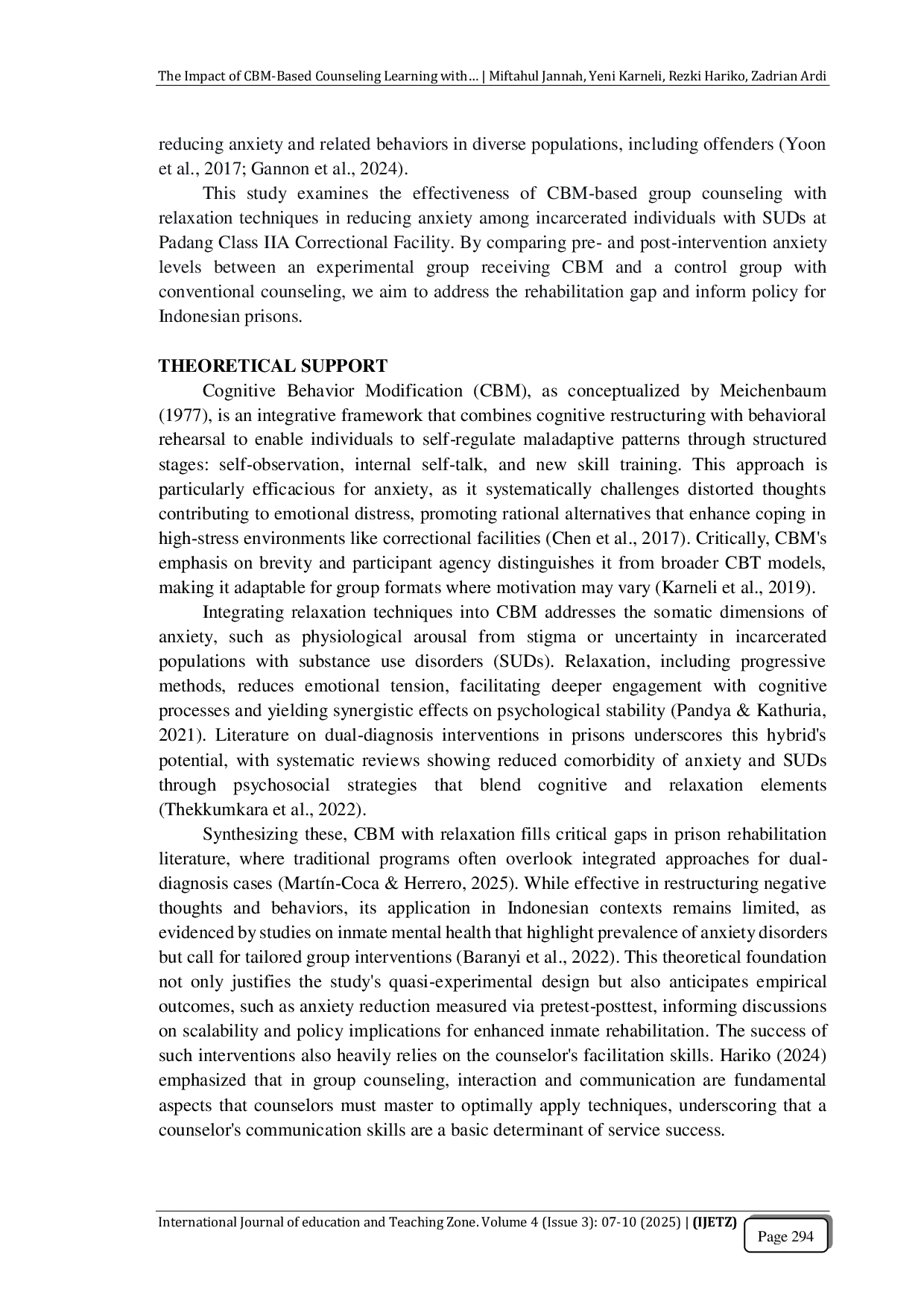 The Impact of CBM-Based Counseling Learning with... | Miftahul Jannah, Yeni Karneli, Rezki Hariko, Zadrian Ardi

reducing anxiety and related behaviors in diverse populations, including offenders (Yoon et al., 2017; Gannon et al., 2024).

This study examines the effectiveness of CBM-based group counseling with relaxation techniques in reducing anxiety among incarcerated individuals with SUDs at Padang Class IIA Correctional Facility. By comparing pre- and post-intervention anxiety levels between an experimental group receiving CBM and a control group with conventional counseling, we aim to address the rehabilitation gap and inform policy for Indonesian prisons.

THEORETICAL SUPPORT

Cognitive Behavior Modification (CBM), as conceptualized by Meichenbaum (1977), is an integrative framework that combines cognitive restructuring with behavioral rehearsal to enable individuals to self-regulate maladaptive patterns through structured stages: self-observation, internal self-talk, and new skill training. This approach is particularly efficacious for anxiety, as it systematically challenges distorted thoughts contributing to emotional distress, promoting rational alternatives that enhance coping in high-stress environments like correctional facilities (Chen et al., 2017). Critically, CBM's emphasis on brevity and participant agency distinguishes it from broader CBT models, making it adaptable for group formats where motivation may vary (Karneli et al., 2019).

Integrating relaxation techniques into CBM addresses the somatic dimensions of anxiety, such as physiological arousal from stigma or uncertainty in incarcerated populations with substance use disorders (SUDs). Relaxation, including progressive methods, reduces emotional tension, facilitating deeper engagement with cognitive processes and yielding synergistic effects on psychological stability (Pandya & Kathuria, 2021). Literature on dual-diagnosis interventions in prisons underscores this hybrid's potential, with systematic reviews showing reduced comorbidity of anxiety and SUDs through psychosocial strategies that blend cognitive and relaxation elements (Thekkumkara et al., 2022).

Synthesizing these, CBM with relaxation fills critical gaps in prison rehabilitation literature, where traditional programs often overlook integrated approaches for dual-diagnosis cases (Martín-Coca & Herrero, 2025). While effective in restructuring negative thoughts and behaviors, its application in Indonesian contexts remains limited, as evidenced by studies on inmate mental health that highlight prevalence of anxiety disorders but call for tailored group interventions (Baranyi et al., 2022). This theoretical foundation not only justifies the study's quasi-experimental design but also anticipates empirical outcomes, such as anxiety reduction measured via pretest-posttest, informing discussions on scalability and policy implications for enhanced inmate rehabilitation. The success of such interventions also heavily relies on the counselor's facilitation skills. Hariko (2024) emphasized that in group counseling, interaction and communication are fundamental aspects that counselors must master to optimally apply techniques, underscoring that a counselor's communication skills are a basic determinant of service success.

International Journal of education and Teaching Zone. Volume 4 (Issue 3): 07-10 (2025) | (IJETZ)

Page 294